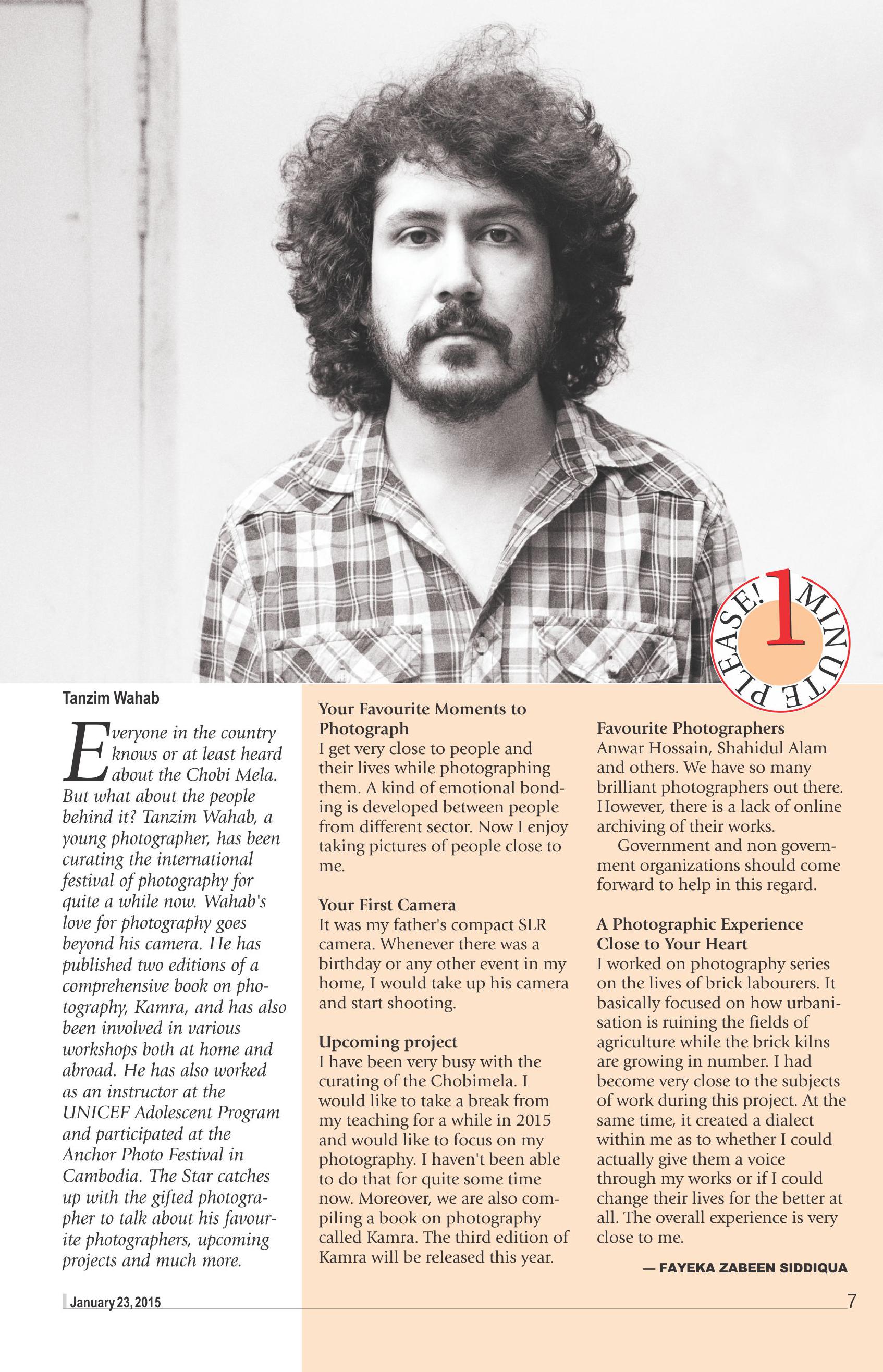 1 MINUTE PLEASE!

Tanzim Wahab

Everyone in the country knows or at least heard about the Chobi Mela. But what about the people behind it? Tanzim Wahab, a young photographer, has been curating the international festival of photography for quite a while now. Wahab's love for photography goes beyond his camera. He has published two editions of a comprehensive book on photography, Kamra, and has also been involved in various workshops both at home and abroad. He has also worked as an instructor at the UNICEF Adolescent Program and participated at the Anchor Photo Festival in Cambodia. The Star catches up with the gifted photographer to talk about his favourite photographers, upcoming projects and much more.

Your Favourite Moments to Photograph
I get very close to people and their lives while photographing them. A kind of emotional bonding is developed between people from different sector. Now I enjoy taking pictures of people close to me.

Your First Camera
It was my father's compact SLR camera. Whenever there was a birthday or any other event in my home, I would take up his camera and start shooting.

Upcoming project
I have been very busy with the curating of the Chobimela. I would like to take a break from my teaching for a while in 2015 and would like to focus on my photography. I haven't been able to do that for quite some time now. Moreover, we are also compiling a book on photography called Kamra. The third edition of Kamra will be released this year.

Favourite Photographers
Anwar Hossain, Shahidul Alam and others. We have so many brilliant photographers out there. However, there is a lack of online archiving of their works.
Government and non government organizations should come forward to help in this regard.

A Photographic Experience Close to Your Heart
I worked on photography series on the lives of brick labourers. It basically focused on how urbanisation is ruining the fields of agriculture while the brick kilns are growing in number. I had become very close to the subjects of work during this project. At the same time, it created a dialect within me as to whether I could actually give them a voice through my works or if I could change their lives for the better at all. The overall experience is very close to me.

— FAYEKA ZABEEN SIDDIQUA

January 23, 2015

7